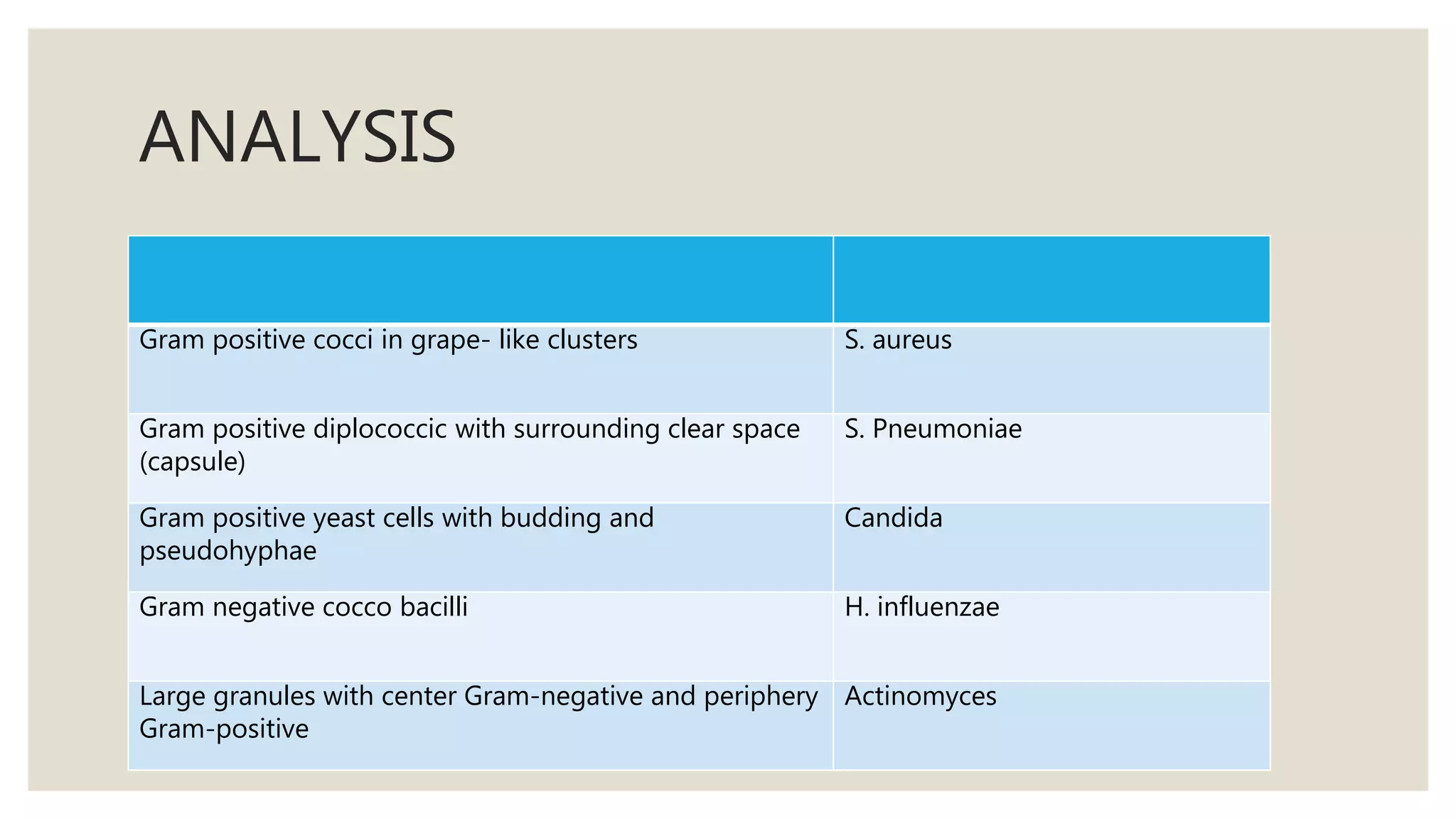 ANALYSIS

| | |
|---|---|
| Gram positive cocci in grape- like clusters | S. aureus |
| Gram positive diplococcic with surrounding clear space (capsule) | S. Pneumoniae |
| Gram positive yeast cells with budding and pseudohyphae | Candida |
| Gram negative cocco bacilli | H. influenzae |
| Large granules with center Gram-negative and periphery Gram-positive | Actinomyces |